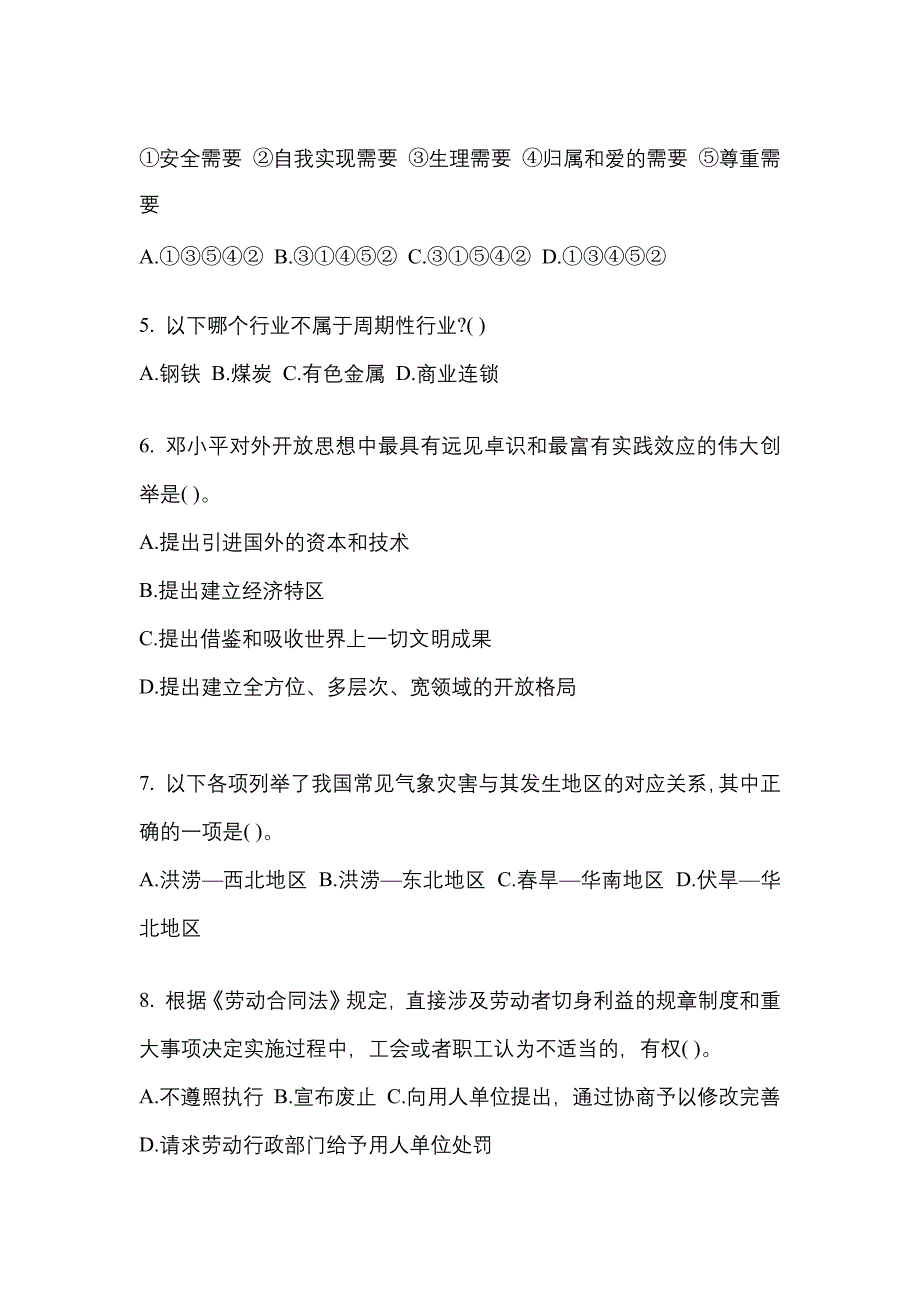 ①安全需要 ②自我实现需要 ③生理需要 ④归属和爱的需要 ⑤尊重需要

A.①③⑤④② B.③①④⑤② C.③①⑤④② D.①③④⑤②

5. 以下哪个行业不属于周期性行业?( )

A.钢铁 B.煤炭 C.有色金属 D.商业连锁

6. 邓小平对外开放思想中最具有远见卓识和最富有实践效应的伟大创举是( )。

A.提出引进国外的资本和技术

B.提出建立经济特区

C.提出借鉴和吸收世界上一切文明成果

D.提出建立全方位、多层次、宽领域的开放格局

7. 以下各项列举了我国常见气象灾害与其发生地区的对应关系,其中正确的一项是( )。

A.洪涝—西北地区 B.洪涝—东北地区 C.春旱—华南地区 D.伏旱—华北地区

8. 根据《劳动合同法》规定,直接涉及劳动者切身利益的规章制度和重大事项决定实施过程中,工会或者职工认为不适当的,有权( )。

A.不遵照执行 B.宣布废止 C.向用人单位提出,通过协商予以修改完善 D.请求劳动行政部门给予用人单位处罚